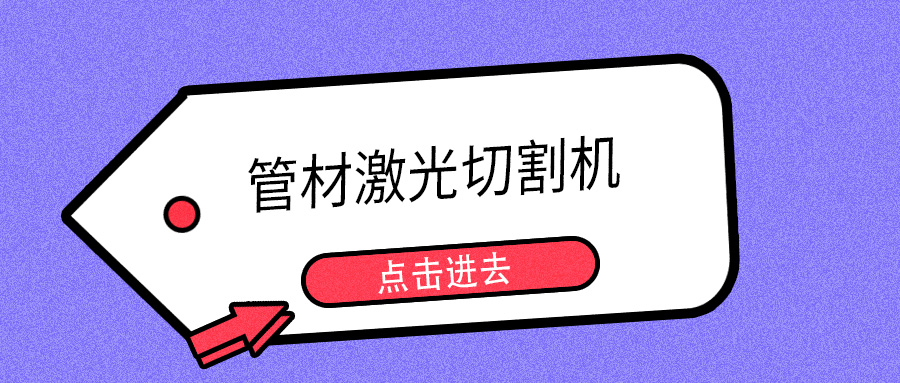 管材激光切割机

点击进去